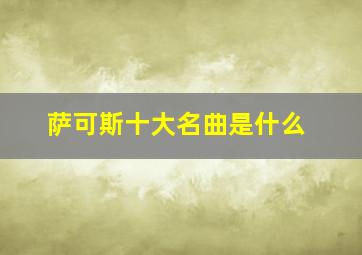 萨可斯十大名曲是什么